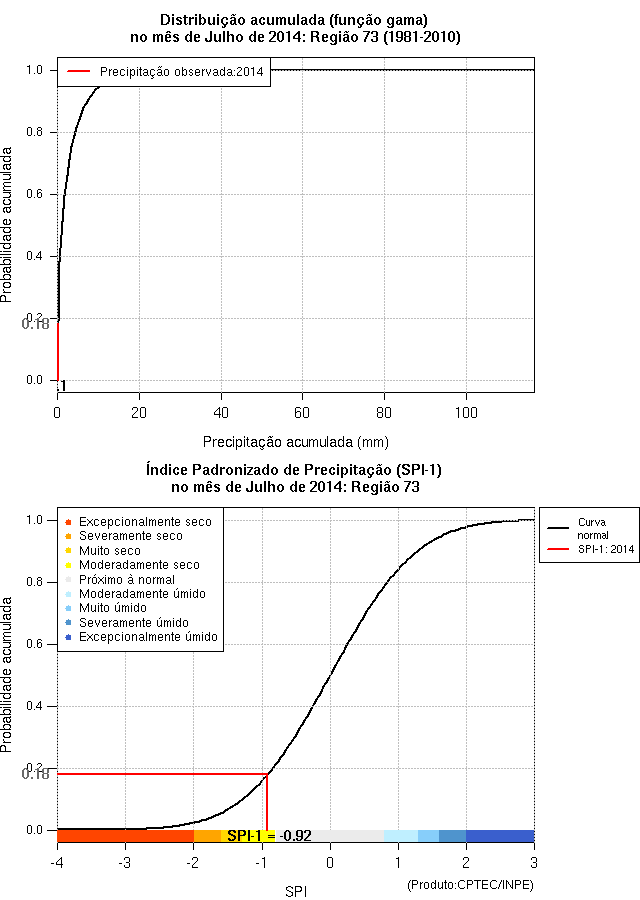 Distribuição acumulada (função gama)
no mês de Julho de 2014: Região 73 (1981-2010)

Precipitação observada:2014

Probabilidade acumulada

1.0
0.8
0.6
0.4
0.2
0.18
0.0
1

0
20
40
60
80
100

Precipitação acumulada (mm)

Índice Padronizado de Precipitação (SPI-1)
no mês de Julho de 2014: Região 73

Excepcionalmente seco
Severamente seco
Muito seco
Moderadamente seco
Próximo à normal
Moderadamente úmido
Muito úmido
Severamente úmido
Excepcionalmente úmido

Curva normal
SPI-1: 2014

Probabilidade acumulada

1.0
0.8
0.6
0.4
0.2
0.18
0.0

SPI-1 = -0.92

-4
-3
-2
-1
0
1
2
3

SPI

(Produto:CPTEC/INPE)